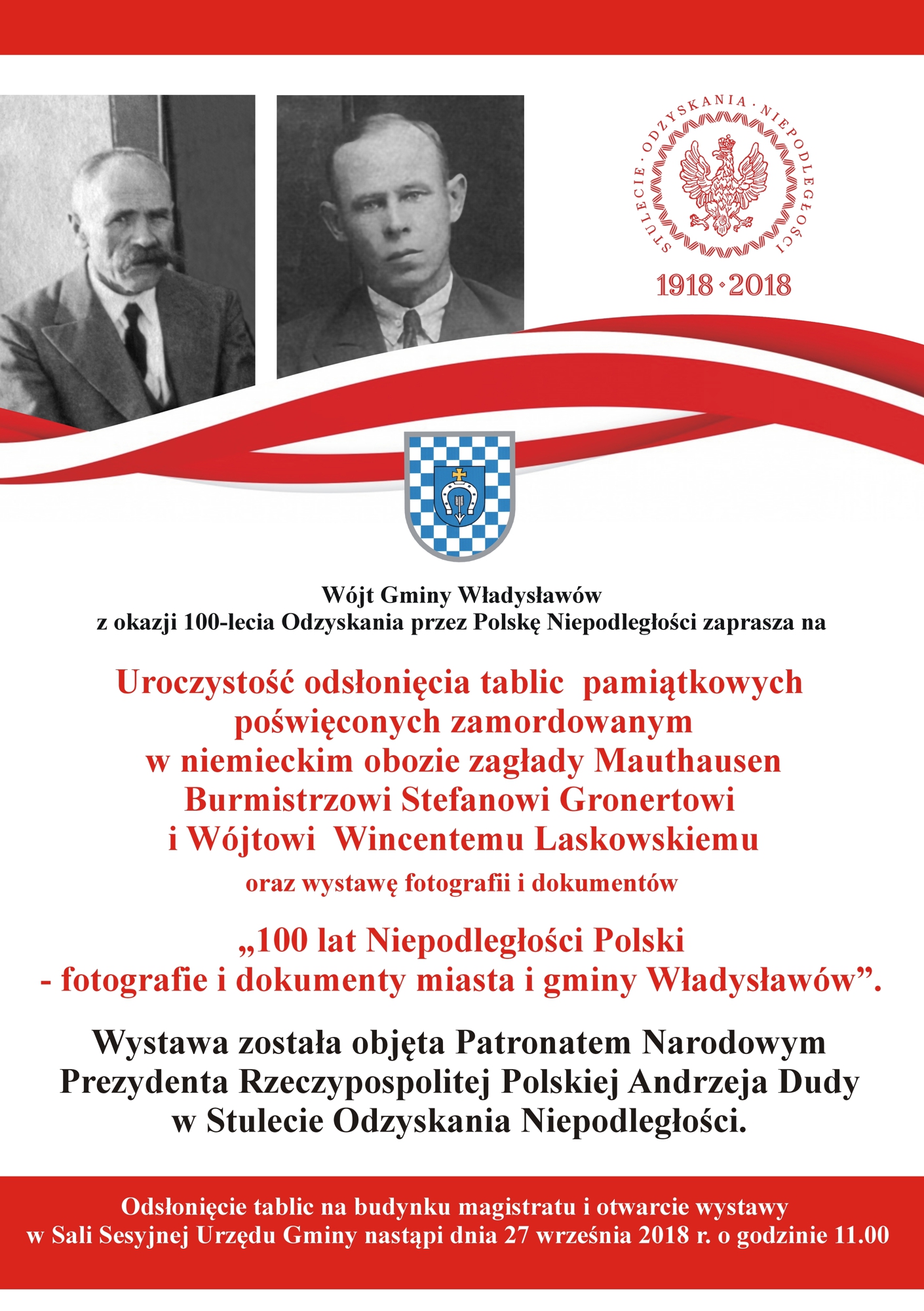 STULECIE · ODZYSKANIA · NIEPODLEGŁOŚCI
1918 · 2018

Wójt Gminy Władysławów
z okazji 100-lecia Odzyskania przez Polskę Niepodległości zaprasza na

Uroczystość odsłonięcia tablic pamiątkowych poświęconych zamordowanym w niemieckim obozie zagłady Mauthausen Burmistrzowi Stefanowi Gronertowi i Wójtowi Wincentemu Laskowskiemu

oraz wystawę fotografii i dokumentów

„100 lat Niepodległości Polski - fotografie i dokumenty miasta i gminy Władysławów”.

Wystawa została objęta Patronatem Narodowym Prezydenta Rzeczypospolitej Polskiej Andrzeja Dudy w Stulecie Odzyskania Niepodległości.

Odsłonięcie tablic na budynku magistratu i otwarcie wystawy w Sali Sesyjnej Urzędu Gminy nastąpi dnia 27 września 2018 r. o godzinie 11.00